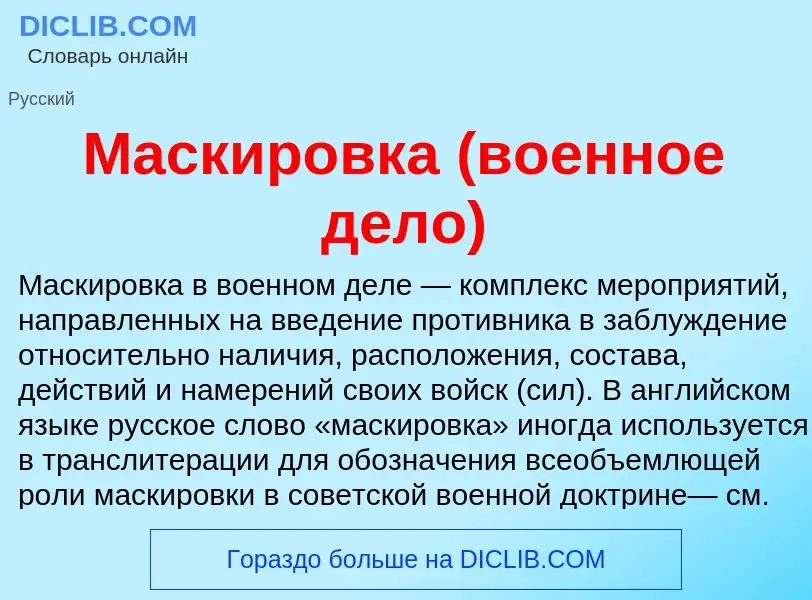 DICLIB.COM
Словарь онлайн

Русский

Маскировка (военное дело)

Маскировка в военном деле — комплекс мероприятий, направленных на введение противника в заблуждение относительно наличия, расположения, состава, действий и намерений своих войск (сил). В английском языке русское слово «маскировка» иногда используется в транслитерации для обозначения всеобъемлющей роли маскировки в советской военной доктрине— см.

Гораздо больше на DICLIB.COM